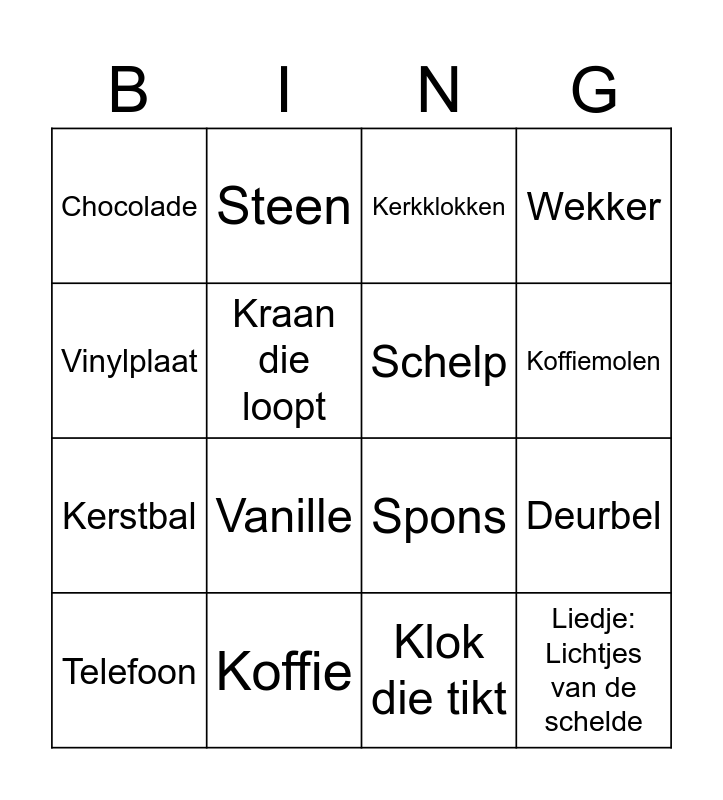 | B | I | N | G |
|---|---|---|---|
| Chocolade | Steen | Kerkklokken | Wekker |
| Vinylplaat | Kraan die loopt | Schelp | Koffiemolen |
| Kerstbal | Vanille | Spons | Deurbel |
| Telefoon | Koffie | Klok die tikt | Liedje: Lichtjes van de schelde |